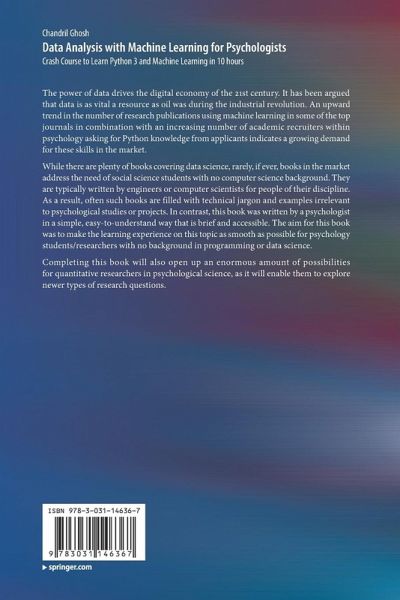 Chandril Ghosh
Data Analysis with Machine Learning for Psychologists
Crash Course to Learn Python 3 and Machine Learning in 10 hours

The power of data drives the digital economy of the 21st century. It has been argued that data is as vital a resource as oil was during the industrial revolution. An upward trend in the number of research publications using machine learning in some of the top journals in combination with an increasing number of academic recruiters within psychology asking for Python knowledge from applicants indicates a growing demand for these skills in the market.

While there are plenty of books covering data science, rarely, if ever, books in the market address the need of social science students with no computer science background. They are typically written by engineers or computer scientists for people of their discipline. As a result, often such books are filled with technical jargon and examples irrelevant to psychological studies or projects. In contrast, this book was written by a psychologist in a simple, easy-to-understand way that is brief and accessible. The aim for this book was to make the learning experience on this topic as smooth as possible for psychology students/researchers with no background in programming or data science.

Completing this book will also open up an enormous amount of possibilities for quantitative researchers in psychological science, as it will enable them to explore newer types of research questions.

ISBN 978-3-031-14636-7

9 783031 146367

▸ springer.com